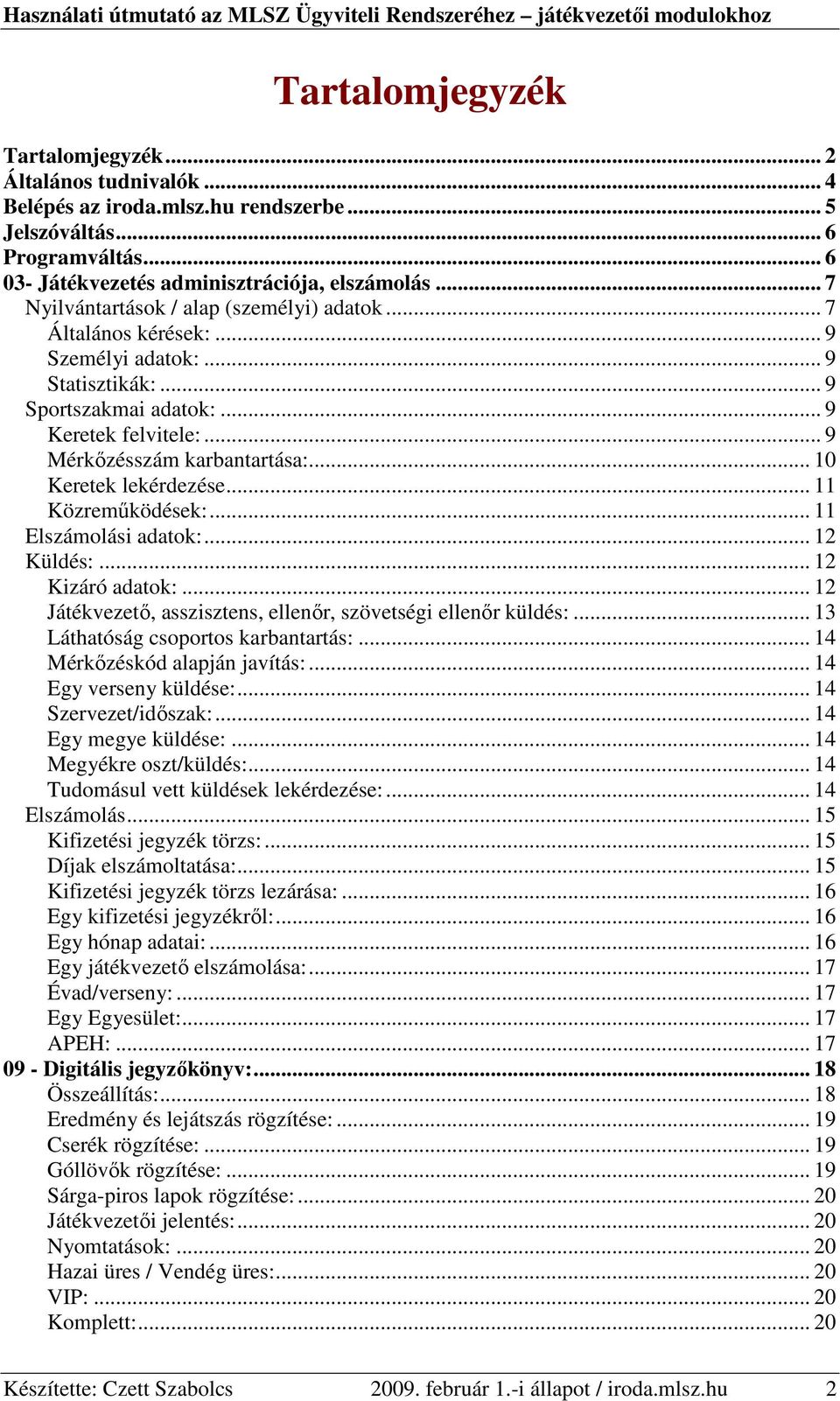 Használati útmutató az MLSZ Ügyviteli Rendszeréhez – játékvezetői modulokhoz

Tartalomjegyzék

Tartalomjegyzék ... 2
Általános tudnivalók ... 4
Belépés az iroda.mlsz.hu rendszerbe ... 5
Jelszóváltás ... 6
Programváltás ... 6
03- Játékvezetés adminisztrációja, elszámolás ... 7
Nyilvántartások / alap (személyi) adatok ... 7
Általános kérések: ... 9
Személyi adatok: ... 9
Statisztikák: ... 9
Sportszakmai adatok: ... 9
Keretek felvitele: ... 9
Mérkőzésszám karbantartása: ... 10
Keretek lekérdezése ... 11
Közreműködések: ... 11
Elszámolási adatok: ... 12
Küldés: ... 12
Kizáró adatok: ... 12
Játékvezető, asszisztens, ellenőr, szövetségi ellenőr küldés: ... 13
Láthatóság csoportos karbantartás: ... 14
Mérkőzéskód alapján javítás: ... 14
Egy verseny küldése: ... 14
Szervezet/időszak: ... 14
Egy megye küldése: ... 14
Megyékre oszt/küldés: ... 14
Tudomásul vett küldések lekérdezése: ... 14
Elszámolás ... 15
Kifizetési jegyzék törzs: ... 15
Díjak elszámoltatása: ... 15
Kifizetési jegyzék törzs lezárása: ... 16
Egy kifizetési jegyzékről: ... 16
Egy hónap adatai: ... 16
Egy játékvezető elszámolása: ... 17
Évad/verseny: ... 17
Egy Egyesület: ... 17
APEH: ... 17
09 - Digitális jegyzőkönyv: ... 18
Összeállítás: ... 18
Eredmény és lejátszás rögzítése: ... 19
Cserék rögzítése: ... 19
Góllövők rögzítése: ... 19
Sárga-piros lapok rögzítése: ... 20
Játékvezetői jelentés: ... 20
Nyomtatások: ... 20
Hazai üres / Vendég üres: ... 20
VIP: ... 20
Komplett: ... 20

Készítette: Czett Szabolcs 2009. február 1.-i állapot / iroda.mlsz.hu 2